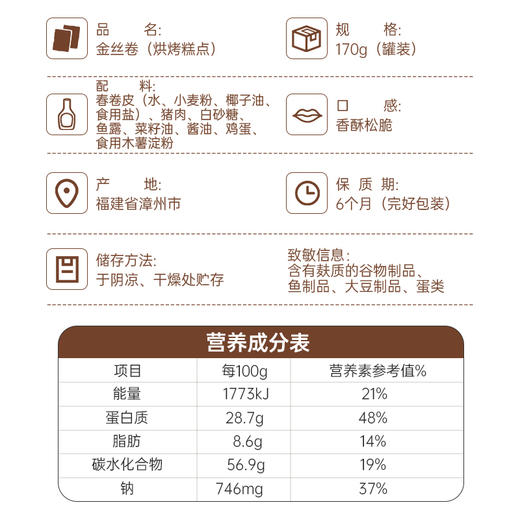 品　　名:
金丝卷（烘烤糕点）

规　　格:
170g（罐装）

配　　料:
春卷皮（水、小麦粉、椰子油、食用盐）、猪肉、白砂糖、鱼露、菜籽油、酱油、鸡蛋、食用木薯淀粉

口　　感:
香酥松脆

产　　地:
福建省漳州市

保 质 期:
6个月（完好包装）

储存方法:
于阴凉、干燥处贮存

致敏信息:
含有麸质的谷物制品、鱼制品、大豆制品、蛋类

营养成分表

| 项目 | 每100g | 营养素参考值% |
|---|---|---|
| 能量 | 1773kJ | 21% |
| 蛋白质 | 28.7g | 48% |
| 脂肪 | 8.6g | 14% |
| 碳水化合物 | 56.9g | 19% |
| 钠 | 746mg | 37% |